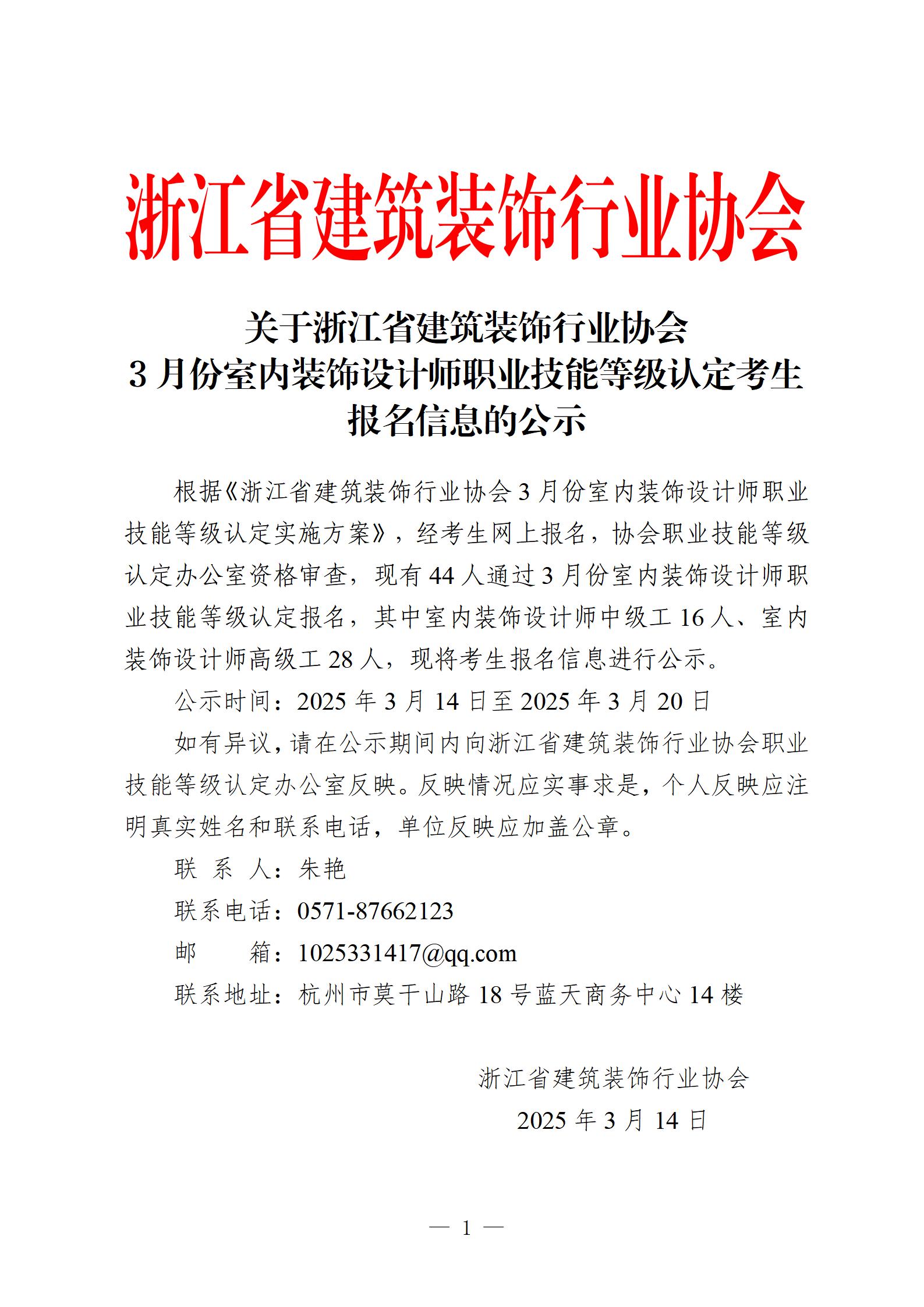 浙江省建筑装饰行业协会

关于浙江省建筑装饰行业协会
3 月份室内装饰设计师职业技能等级认定考生报名信息的公示

根据《浙江省建筑装饰行业协会 3 月份室内装饰设计师职业技能等级认定实施方案》，经考生网上报名，协会职业技能等级认定办公室资格审查，现有 44 人通过 3 月份室内装饰设计师职业技能等级认定报名，其中室内装饰设计师中级工 16 人、室内装饰设计师高级工 28 人，现将考生报名信息进行公示。

公示时间：2025 年 3 月 14 日至 2025 年 3 月 20 日

如有异议，请在公示期间内向浙江省建筑装饰行业协会职业技能等级认定办公室反映。反映情况应实事求是，个人反映应注明真实姓名和联系电话，单位反映应加盖公章。

联 系 人：朱艳

联系电话：0571-87662123

邮　　箱：1025331417@qq.com

联系地址：杭州市莫干山路 18 号蓝天商务中心 14 楼

浙江省建筑装饰行业协会
2025 年 3 月 14 日

— 1 —